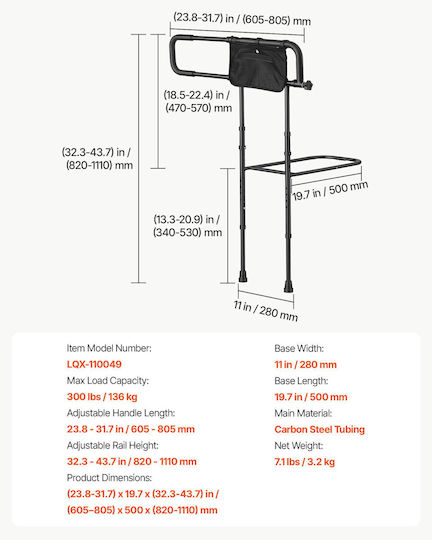 (23.8-31.7) in / (605-805) mm

(18.5-22.4) in / (470-570) mm

(32.3-43.7) in / (820-1110) mm

19.7 in / 500 mm

(13.3-20.9) in / (340-530) mm

11 in / 280 mm

Item Model Number:
LQX-110049
Max Load Capacity:
300 lbs / 136 kg
Adjustable Handle Length:
23.8 - 31.7 in / 605 - 805 mm
Adjustable Rail Height:
32.3 - 43.7 in / 820 - 1110 mm
Product Dimensions:
(23.8-31.7) x 19.7 x (32.3-43.7) in / (605–805) x 500 x (820-1110) mm

Base Width:
11 in / 280 mm
Base Length:
19.7 in / 500 mm
Main Material:
Carbon Steel Tubing
Net Weight:
7.1 lbs / 3.2 kg